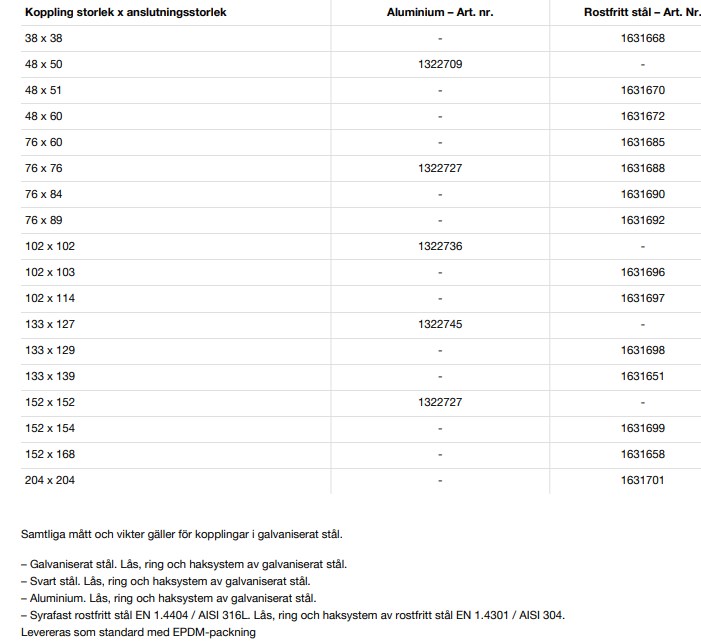 | Koppling storlek x anslutningsstorlek | Aluminium – Art. nr. | Rostfritt stål – Art. Nr. |
|---|---|---|
| 38 x 38 | - | 1631668 |
| 48 x 50 | 1322709 | - |
| 48 x 51 | - | 1631670 |
| 48 x 60 | - | 1631672 |
| 76 x 60 | - | 1631685 |
| 76 x 76 | 1322727 | 1631688 |
| 76 x 84 | - | 1631690 |
| 76 x 89 | - | 1631692 |
| 102 x 102 | 1322736 | - |
| 102 x 103 | - | 1631696 |
| 102 x 114 | - | 1631697 |
| 133 x 127 | 1322745 | - |
| 133 x 129 | - | 1631698 |
| 133 x 139 | - | 1631651 |
| 152 x 152 | 1322727 | - |
| 152 x 154 | - | 1631699 |
| 152 x 168 | - | 1631658 |
| 204 x 204 | - | 1631701 |

Samtliga mått och vikter gäller för kopplingar i galvaniserat stål.

– Galvaniserat stål. Lås, ring och haksystem av galvaniserat stål.
– Svart stål. Lås, ring och haksystem av galvaniserat stål.
– Aluminium. Lås, ring och haksystem av galvaniserat stål.
– Syrafast rostfritt stål EN 1.4404 / AISI 316L. Lås, ring och haksystem av rostfritt stål EN 1.4301 / AISI 304.
Levereras som standard med EPDM-packning